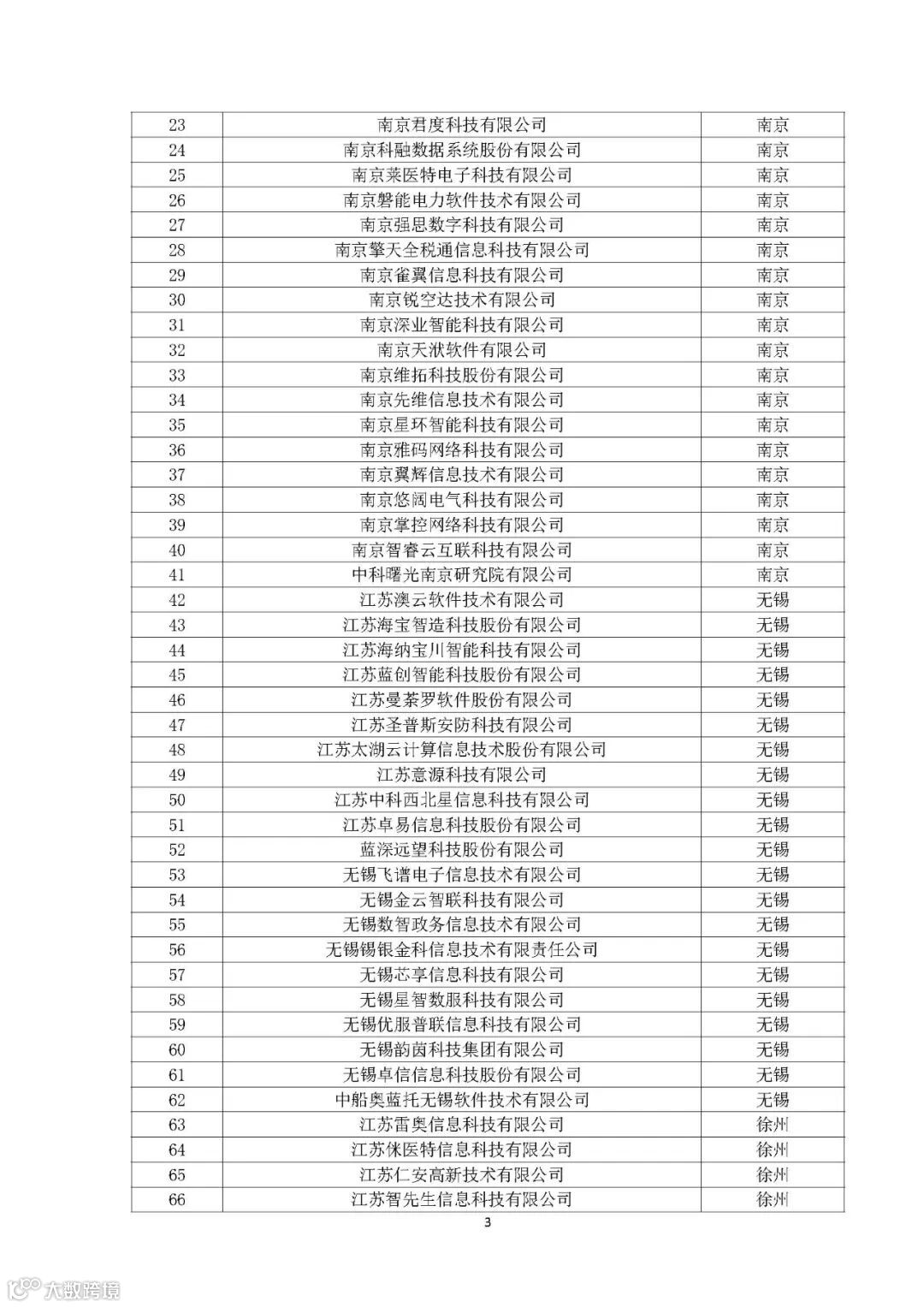 | 23 | 南京君度科技有限公司 | 南京 |
|---|---|---|
| 24 | 南京科融数据系统股份有限公司 | 南京 |
| 25 | 南京莱医特电子科技有限公司 | 南京 |
| 26 | 南京磐能电力软件技术有限公司 | 南京 |
| 27 | 南京强思数字科技有限公司 | 南京 |
| 28 | 南京擎天全税通信息科技有限公司 | 南京 |
| 29 | 南京雀翼信息科技有限公司 | 南京 |
| 30 | 南京锐空达技术有限公司 | 南京 |
| 31 | 南京深业智能科技有限公司 | 南京 |
| 32 | 南京天洑软件有限公司 | 南京 |
| 33 | 南京维拓科技股份有限公司 | 南京 |
| 34 | 南京先维信息技术有限公司 | 南京 |
| 35 | 南京星环智能科技有限公司 | 南京 |
| 36 | 南京雅码网络科技有限公司 | 南京 |
| 37 | 南京翼辉信息技术有限公司 | 南京 |
| 38 | 南京悠阔电气科技有限公司 | 南京 |
| 39 | 南京掌控网络科技有限公司 | 南京 |
| 40 | 南京智睿云互联科技有限公司 | 南京 |
| 41 | 中科曙光南京研究院有限公司 | 南京 |
| 42 | 江苏澳云软件技术有限公司 | 无锡 |
| 43 | 江苏海宝智造科技股份有限公司 | 无锡 |
| 44 | 江苏海纳宝川智能科技有限公司 | 无锡 |
| 45 | 江苏蓝创智能科技股份有限公司 | 无锡 |
| 46 | 江苏曼荼罗软件股份有限公司 | 无锡 |
| 47 | 江苏圣普斯安防科技有限公司 | 无锡 |
| 48 | 江苏太湖云计算信息技术股份有限公司 | 无锡 |
| 49 | 江苏意源科技有限公司 | 无锡 |
| 50 | 江苏中科西北星信息科技有限公司 | 无锡 |
| 51 | 江苏卓易信息科技股份有限公司 | 无锡 |
| 52 | 蓝深远望科技股份有限公司 | 无锡 |
| 53 | 无锡飞谱电子信息技术有限公司 | 无锡 |
| 54 | 无锡金云智联科技有限公司 | 无锡 |
| 55 | 无锡数智政务信息技术有限公司 | 无锡 |
| 56 | 无锡锡银金科信息技术有限责任公司 | 无锡 |
| 57 | 无锡芯享信息科技有限公司 | 无锡 |
| 58 | 无锡星智数服科技有限公司 | 无锡 |
| 59 | 无锡优服普联信息科技有限公司 | 无锡 |
| 60 | 无锡韵茵科技集团有限公司 | 无锡 |
| 61 | 无锡卓信信息科技股份有限公司 | 无锡 |
| 62 | 中船奥蓝托无锡软件技术有限公司 | 无锡 |
| 63 | 江苏雷奥信息科技有限公司 | 徐州 |
| 64 | 江苏俫医特信息科技有限公司 | 徐州 |
| 65 | 江苏仁安高新技术有限公司 | 徐州 |
| 66 | 江苏智先生信息科技有限公司 | 徐州 |

3

大数跨境